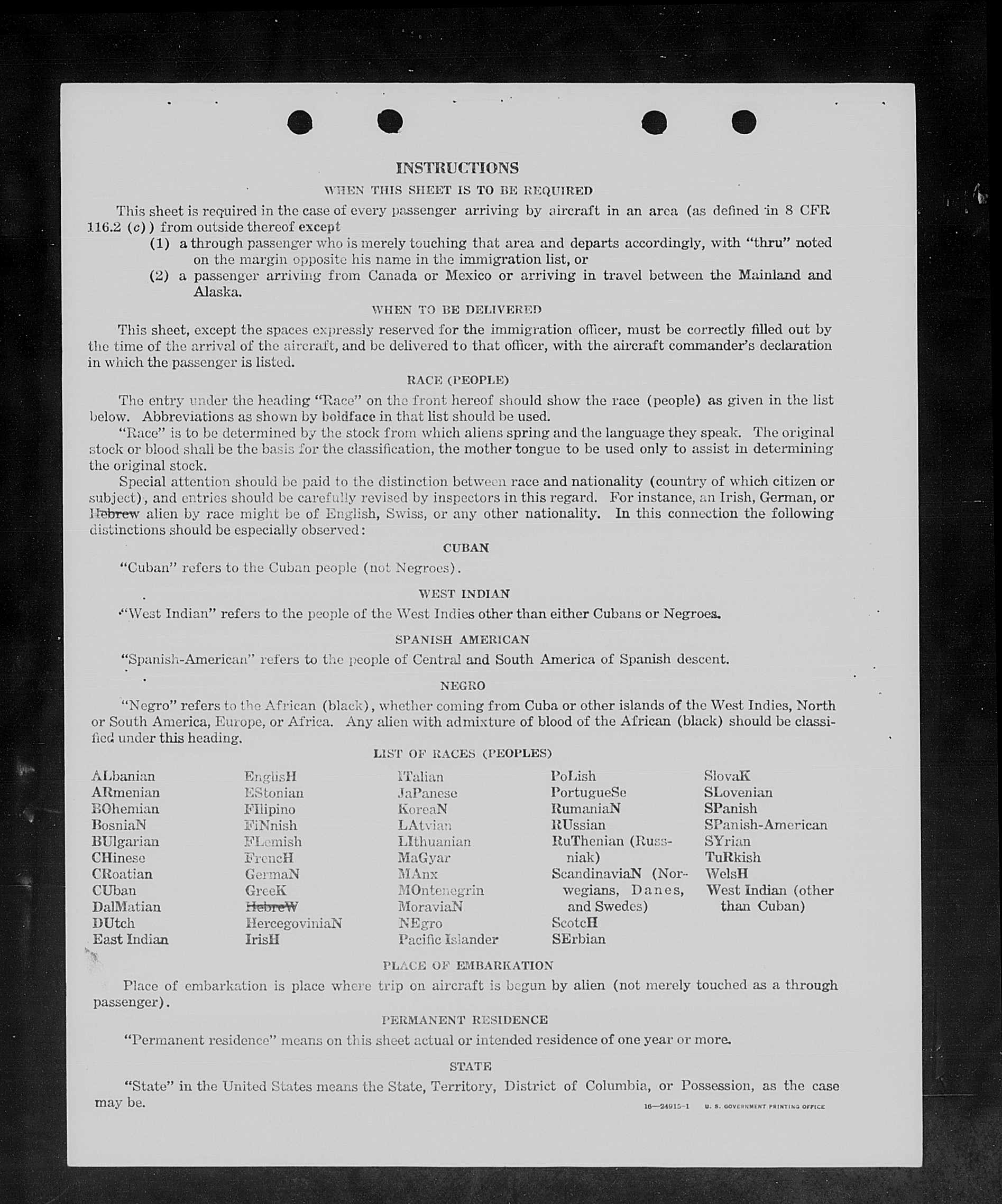 INSTRUCTIONS

WHEN THIS SHEET IS TO BE REQUIRED

This sheet is required in the case of every passenger arriving by aircraft in an area (as defined in 8 CFR 116.2 (c)) from outside thereof except

(1) a through passenger who is merely touching that area and departs accordingly, with "thru" noted on the margin opposite his name in the immigration list, or

(2) a passenger arriving from Canada or Mexico or arriving in travel between the Mainland and Alaska.

WHEN TO BE DELIVERED

This sheet, except the spaces expressly reserved for the immigration officer, must be correctly filled out by the time of the arrival of the aircraft, and be delivered to that officer, with the aircraft commander's declaration in which the passenger is listed.

RACE (PEOPLE)

The entry under the heading "Race" on the front hereof should show the race (people) as given in the list below. Abbreviations as shown by boldface in that list should be used.

"Race" is to be determined by the stock from which aliens spring and the language they speak. The original stock or blood shall be the basis for the classification, the mother tongue to be used only to assist in determining the original stock.

Special attention should be paid to the distinction between race and nationality (country of which citizen or subject), and entries should be carefully revised by inspectors in this regard. For instance, an Irish, German, or Hebrew alien by race might be of English, Swiss, or any other nationality. In this connection the following distinctions should be especially observed:

CUBAN

"Cuban" refers to the Cuban people (not Negroes).

WEST INDIAN

"West Indian" refers to the people of the West Indies other than either Cubans or Negroes.

SPANISH AMERICAN

"Spanish-American" refers to the people of Central and South America of Spanish descent.

NEGRO

"Negro" refers to the African (black), whether coming from Cuba or other islands of the West Indies, North or South America, Europe, or Africa. Any alien with admixture of blood of the African (black) should be classified under this heading.

LIST OF RACES (PEOPLES)

ALbanian
ARmenian
BOhemian
BosniaN
BUlgarian
CHinese
CRoatian
CUban
DalMatian
DUtch
East Indian

EnglisH
EStonian
FIlipino
FiNnish
FLemish
FrencH
GermaN
GreeK
HebreW
HercegoviniaN
IrisH

ITalian
JaPanese
KoreaN
LAtvian
LIthuanian
MaGyar
MAnx
MOntenegrin
MoraviaN
NEgro
Pacific Islander

PoLish
PortugueSe
RumaniaN
RUssian
RuThenian (Russniak)
ScandinaviaN (Norwegians, Danes, and Swedes)
ScotcH
SErbian

SlovaK
SLovenian
SPanish
SPanish-American
SYrian
TuRkish
WelsH
West Indian (other than Cuban)

PLACE OF EMBARKATION

Place of embarkation is place where trip on aircraft is begun by alien (not merely touched as a through passenger).

PERMANENT RESIDENCE

"Permanent residence" means on this sheet actual or intended residence of one year or more.

STATE

"State" in the United States means the State, Territory, District of Columbia, or Possession, as the case may be.

16—24915-1 U. S. GOVERNMENT PRINTING OFFICE